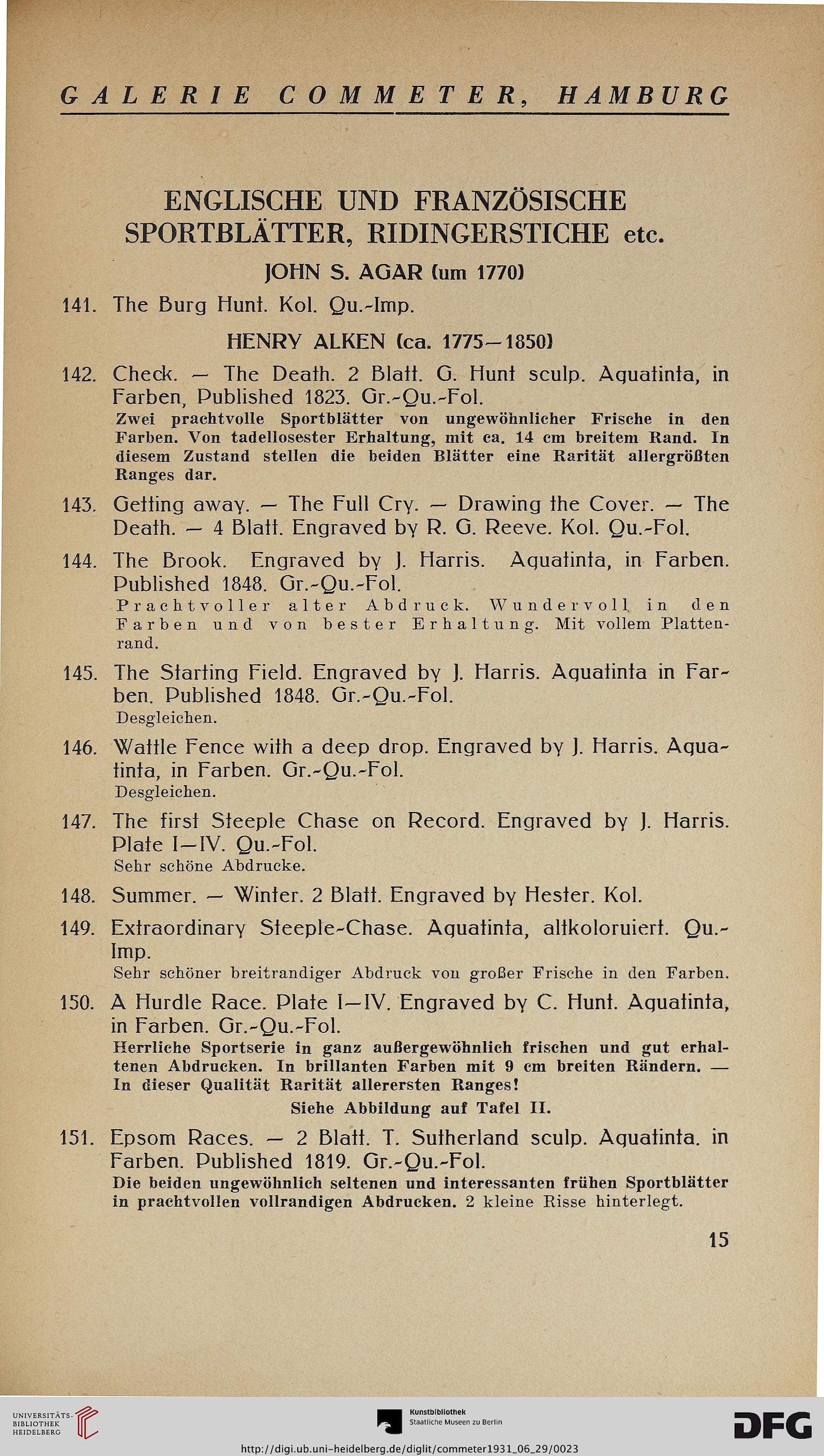 GALERIE COMMETER, HAMBURG

ENGLISCHE UND FRANZÖSISCHE SPORTBLÄTTER, RIDINGERSTICHE etc.

JOHN S. AGAR (um 1770)

141. The Burg Hunt. Kol. Qu.-Imp.

HENRY ALKEN (ca. 1775—1850)

142. Check. — The Death. 2 Blatt. G. Hunt sculp. Aquatinta, in Farben, Published 1823. Gr.-Qu.-Fol.
Zwei prachtvolle Sportblätter von ungewöhnlicher Frische in den Farben. Von tadellosester Erhaltung, mit ca. 14 cm breitem Rand. In diesem Zustand stellen die beiden Blätter eine Rarität allergrößten Ranges dar.

143. Getting away. — The Full Cry. — Drawing the Cover. — The Death. — 4 Blatt. Engraved by R. G. Reeve. Kol. Qu.-Fol.

144. The Brook. Engraved by J. Harris. Aquatinta, in Farben. Published 1848. Gr.-Qu.-Fol.
Prachtvoller alter Abdruck. Wundervoll in den Farben und von bester Erhaltung. Mit vollem Plattenrand.

145. The Starting Field. Engraved by J. Harris. Aquatinta in Farben. Published 1848. Gr.-Qu.-Fol.
Desgleichen.

146. Wattle Fence with a deep drop. Engraved by J. Harris. Aquatinta, in Farben. Gr.-Qu.-Fol.
Desgleichen.

147. The first Steeple Chase on Record. Engraved by J. Harris. Plate I—IV. Qu.-Fol.
Sehr schöne Abdrucke.

148. Summer. — Winter. 2 Blatt. Engraved by Hester. Kol.

149. Extraordinary Steeple-Chase. Aquatinta, altkoloruiert. Qu.-Imp.
Sehr schöner breitrandiger Abdruck von großer Frische in den Farben.

150. A Hurdle Race. Plate I—IV. Engraved by C. Hunt. Aquatinta, in Farben. Gr.-Qu.-Fol.
Herrliche Sportserie in ganz außergewöhnlich frischen und gut erhaltenen Abdrucken. In brillanten Farben mit 9 cm breiten Rändern. — In dieser Qualität Rarität allerersten Ranges!
Siehe Abbildung auf Tafel II.

151. Epsom Races. — 2 Blatt. T. Sutherland sculp. Aquatinta. in Farben. Published 1819. Gr.-Qu.-Fol.
Die beiden ungewöhnlich seltenen und interessanten frühen Sportblätter in prachtvollen vollrandigen Abdrucken. 2 kleine Risse hinterlegt.

15

UNIVERSITÄTS-BIBLIOTHEK HEIDELBERG
Kunstbibliothek Staatliche Museen zu Berlin
DFG
http://digi.ub.uni-heidelberg.de/diglit/commeter1931_06_29/0023